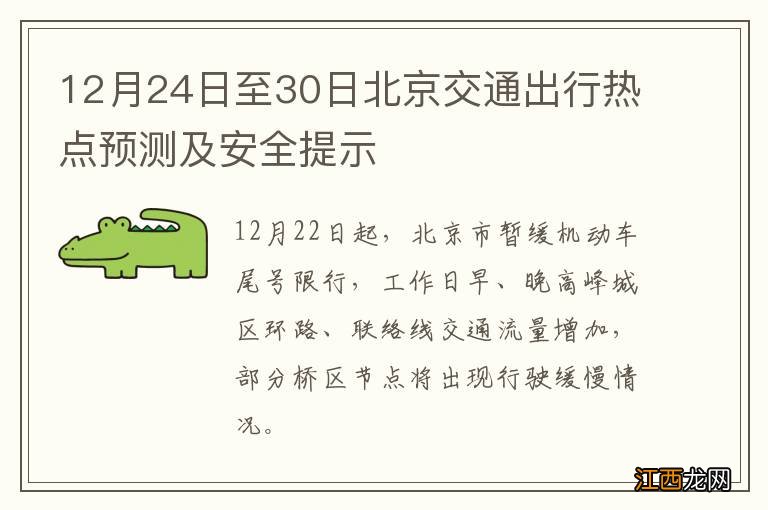 12月24日至30日北京交通出行热点预测及安全提示

12月22日起，北京市暂缓机动车尾号限行，工作日早、晚高峰城区环路、联络线交通流量增加，部分桥区节点将出现行驶缓慢情况。

江西龙网